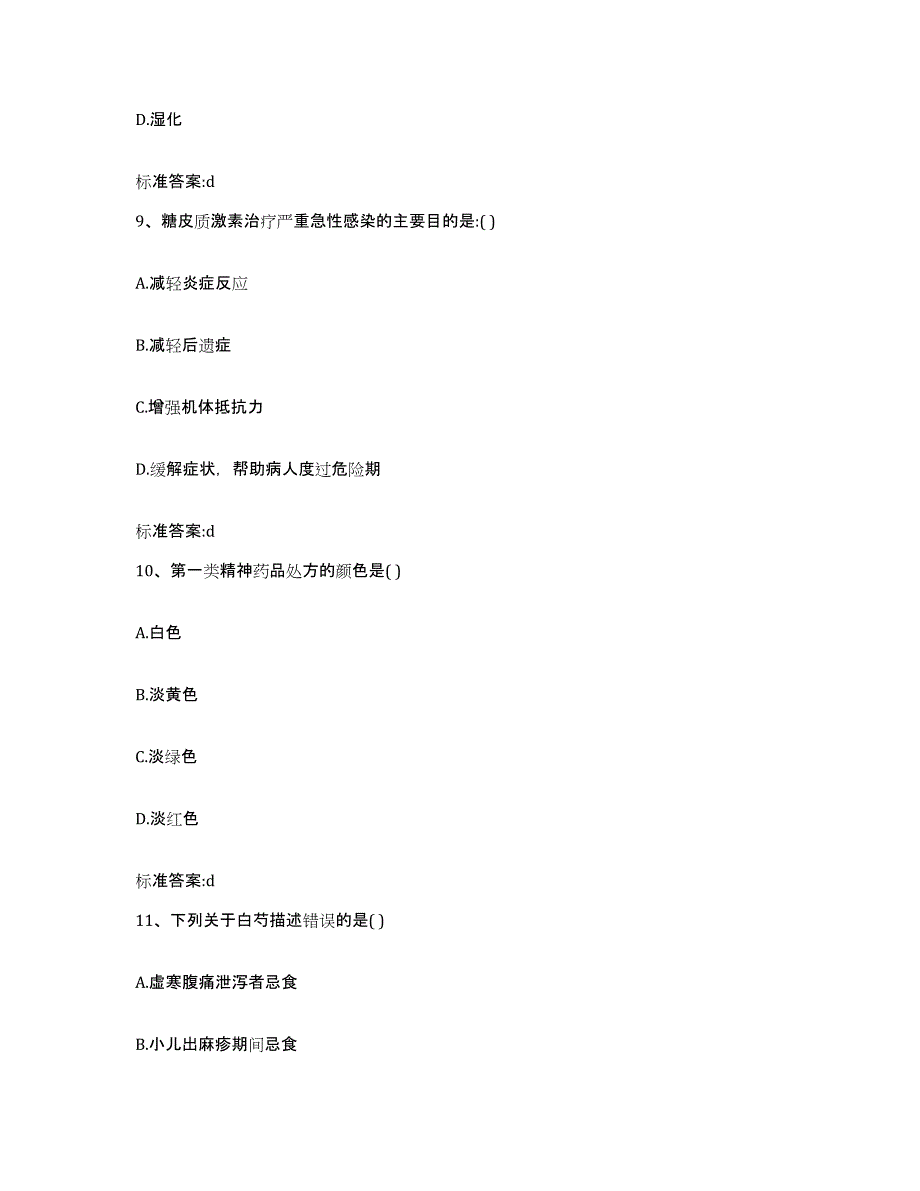 D.湿化

标准答案:d

9、糖皮质激素治疗严重急性感染的主要目的是:( )

A.减轻炎症反应

B.减轻后遗症

C.增强机体抵抗力

D.缓解症状，帮助病人度过危险期

标准答案:d

10、第一类精神药品处方的颜色是( )

A.白色

B.淡黄色

C.淡绿色

D.淡红色

标准答案:d

11、下列关于白芍描述错误的是( )

A.虚寒腹痛泄泻者忌食

B.小儿出麻疹期间忌食